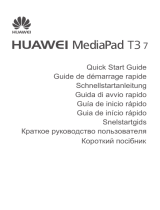 HUAWEI

HUAWEI MediaPad T3 7

Quick Start Guide
Guide de démarrage rapide
Schnellstartanleitung
Guida di avvio rapido
Guía de inicio rápido
Guia de início rápido
Snelstartgids
Краткое руководство пользователя
Короткий посібник